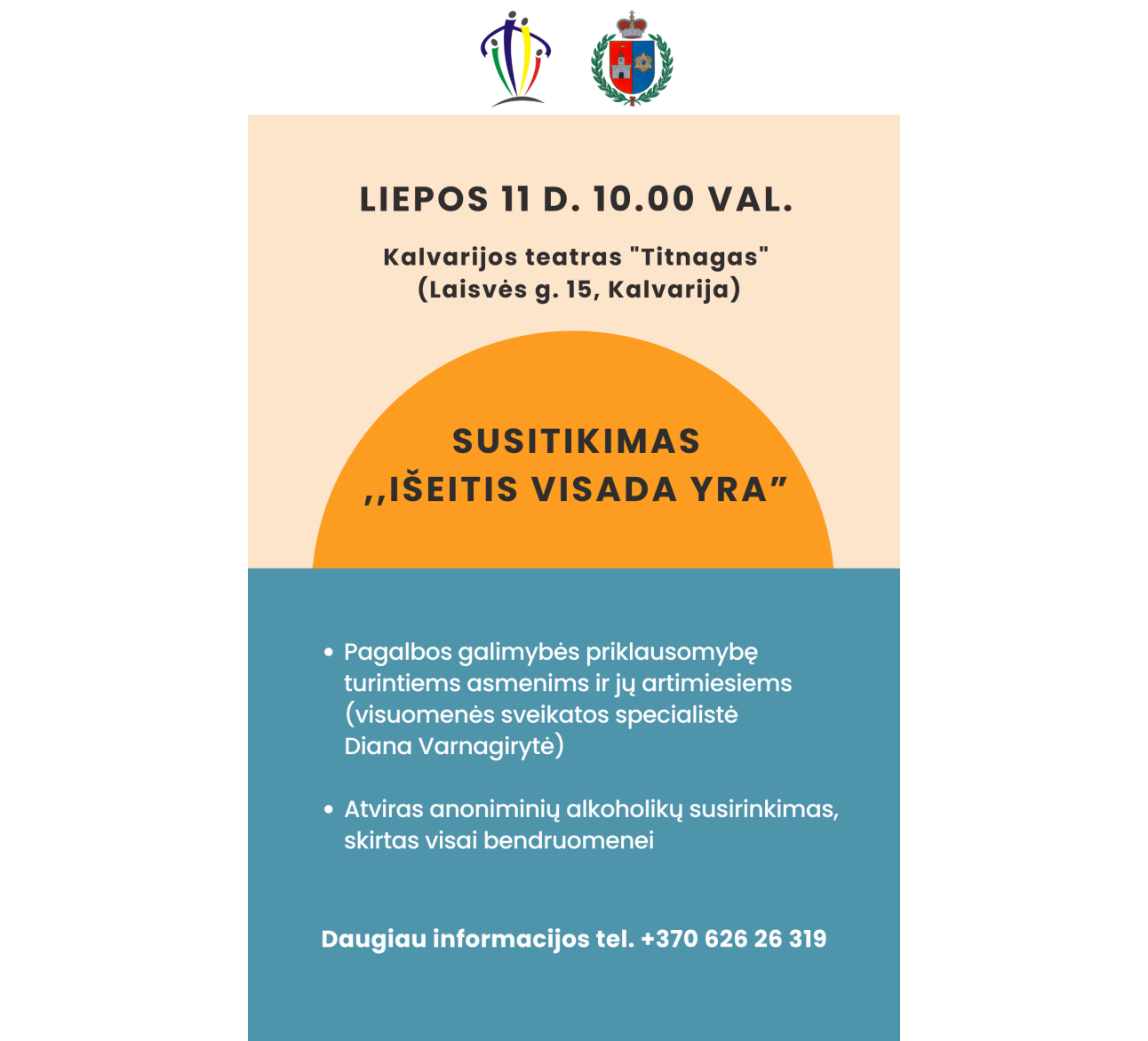 LIEPOS 11 D. 10.00 VAL.

Kalvarijos teatras "Titnagas"
(Laisvės g. 15, Kalvarija)

SUSITIKIMAS
,,IŠEITIS VISADA YRA"

• Pagalbos galimybės priklausomybę turintiems asmenims ir jų artimiesiems (visuomenės sveikatos specialistė Diana Varnagirytė)

• Atviras anoniminių alkoholikų susirinkimas, skirtas visai bendruomenei

Daugiau informacijos tel. +370 626 26 319